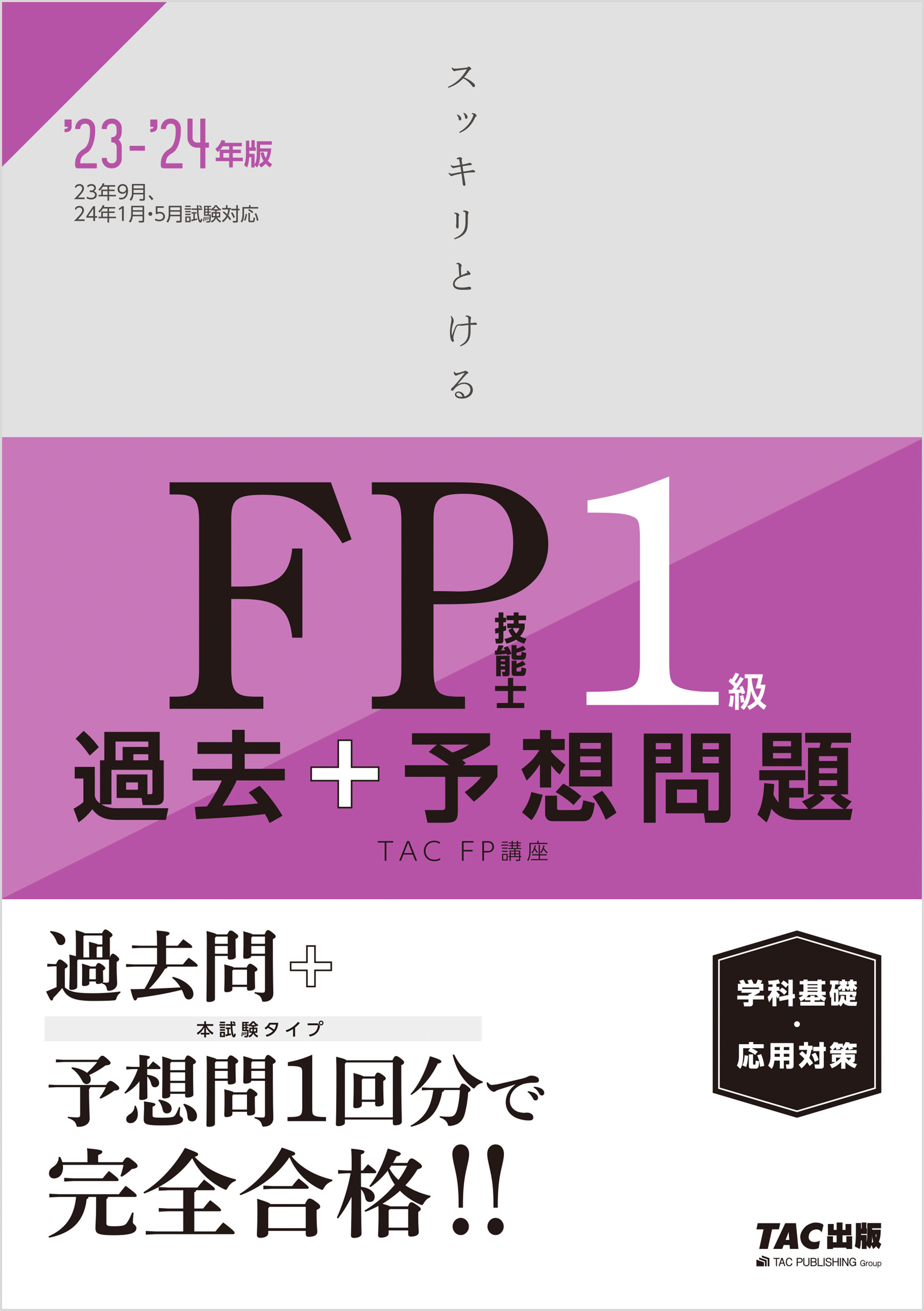 '23-'24年版
23年9月、
24年1月・5月試験対応

スッキリとける

FP技能士1級
過去+予想問題
TAC FP講座

過去問+
本試験タイプ
予想問1回分で
完全合格!!

学科基礎
・
応用対策

TAC出版
TAC PUBLISHING Group